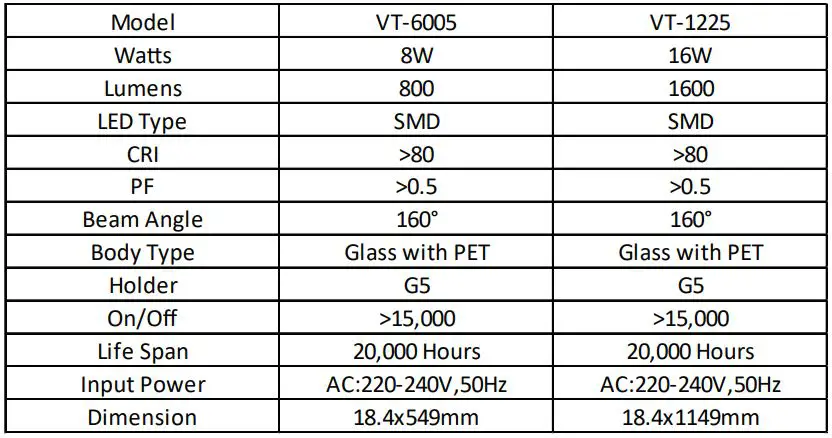 | Model | VT-6005 | VT-1225 |
|---|---|---|
| Watts | 8W | 16W |
| Lumens | 800 | 1600 |
| LED Type | SMD | SMD |
| CRI | >80 | >80 |
| PF | >0.5 | >0.5 |
| Beam Angle | 160° | 160° |
| Body Type | Glass with PET | Glass with PET |
| Holder | G5 | G5 |
| On/Off | >15,000 | >15,000 |
| Life Span | 20,000 Hours | 20,000 Hours |
| Input Power | AC:220-240V,50Hz | AC:220-240V,50Hz |
| Dimension | 18.4x549mm | 18.4x1149mm |